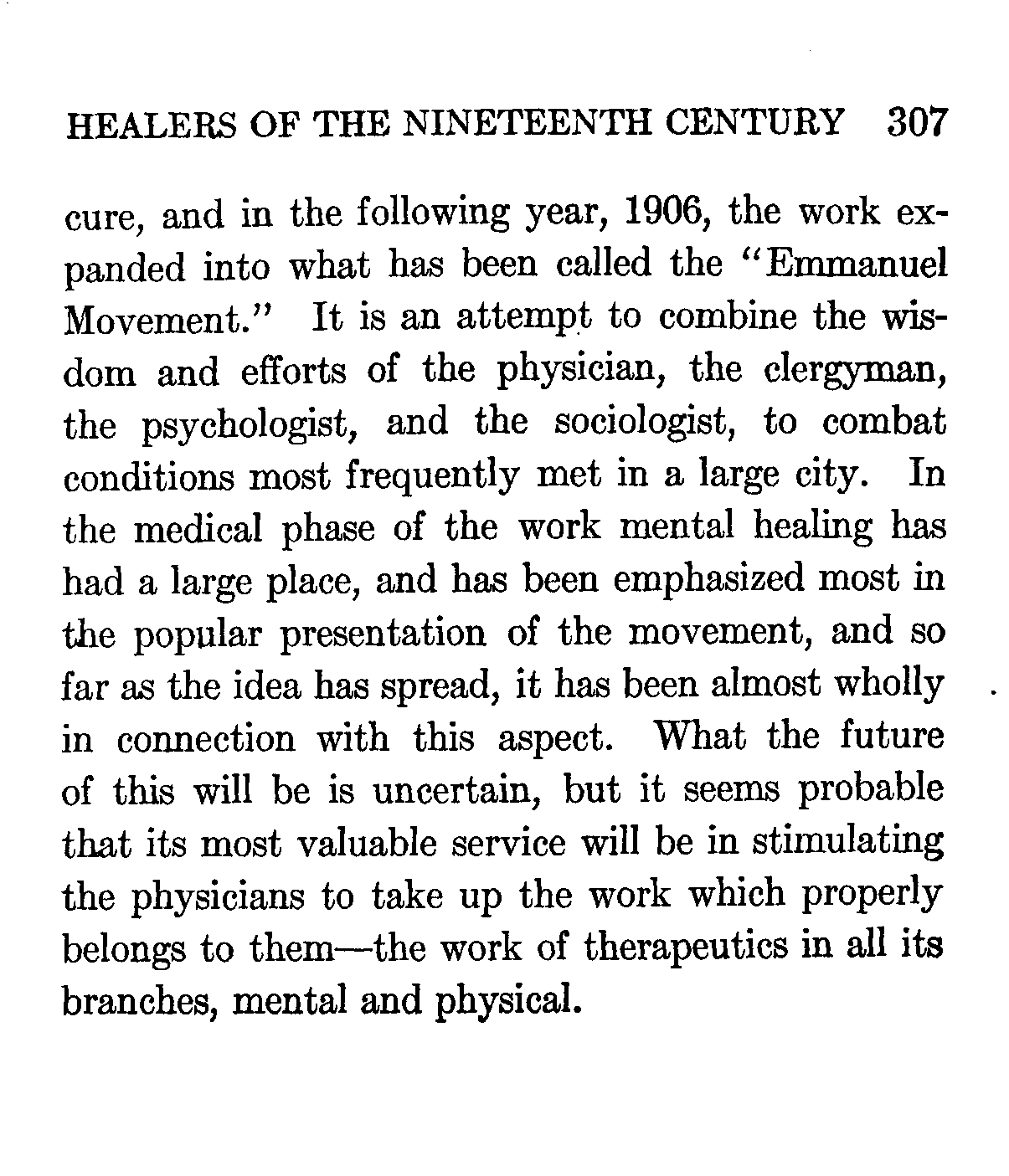 HEALERS OF THE NINETEENTH CENTURY 307

cure, and in the following year, 1906, the work expanded into what has been called the "Emmanuel Movement." It is an attempt to combine the wisdom and efforts of the physician, the clergyman, the psychologist, and the sociologist, to combat conditions most frequently met in a large city. In the medical phase of the work mental healing has had a large place, and has been emphasized most in the popular presentation of the movement, and so far as the idea has spread, it has been almost wholly in connection with this aspect. What the future of this will be is uncertain, but it seems probable that its most valuable service will be in stimulating the physicians to take up the work which properly belongs to them—the work of therapeutics in all its branches, mental and physical.